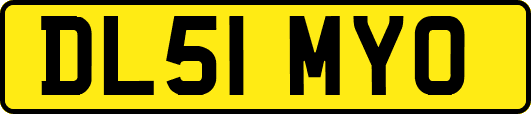 DL51 MYO